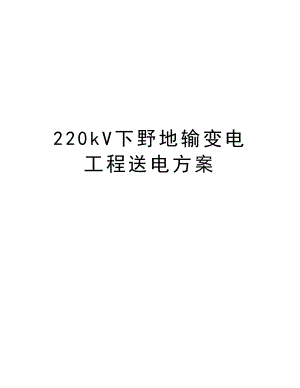 220kV下野地输变电工程送电方案